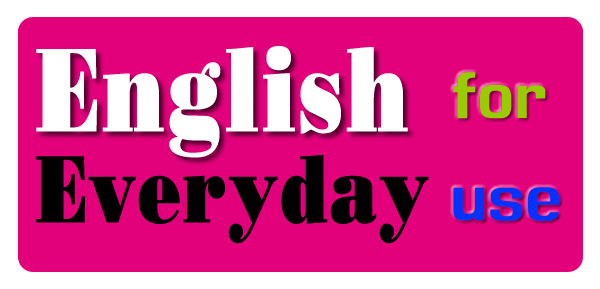 English for
Everyday use